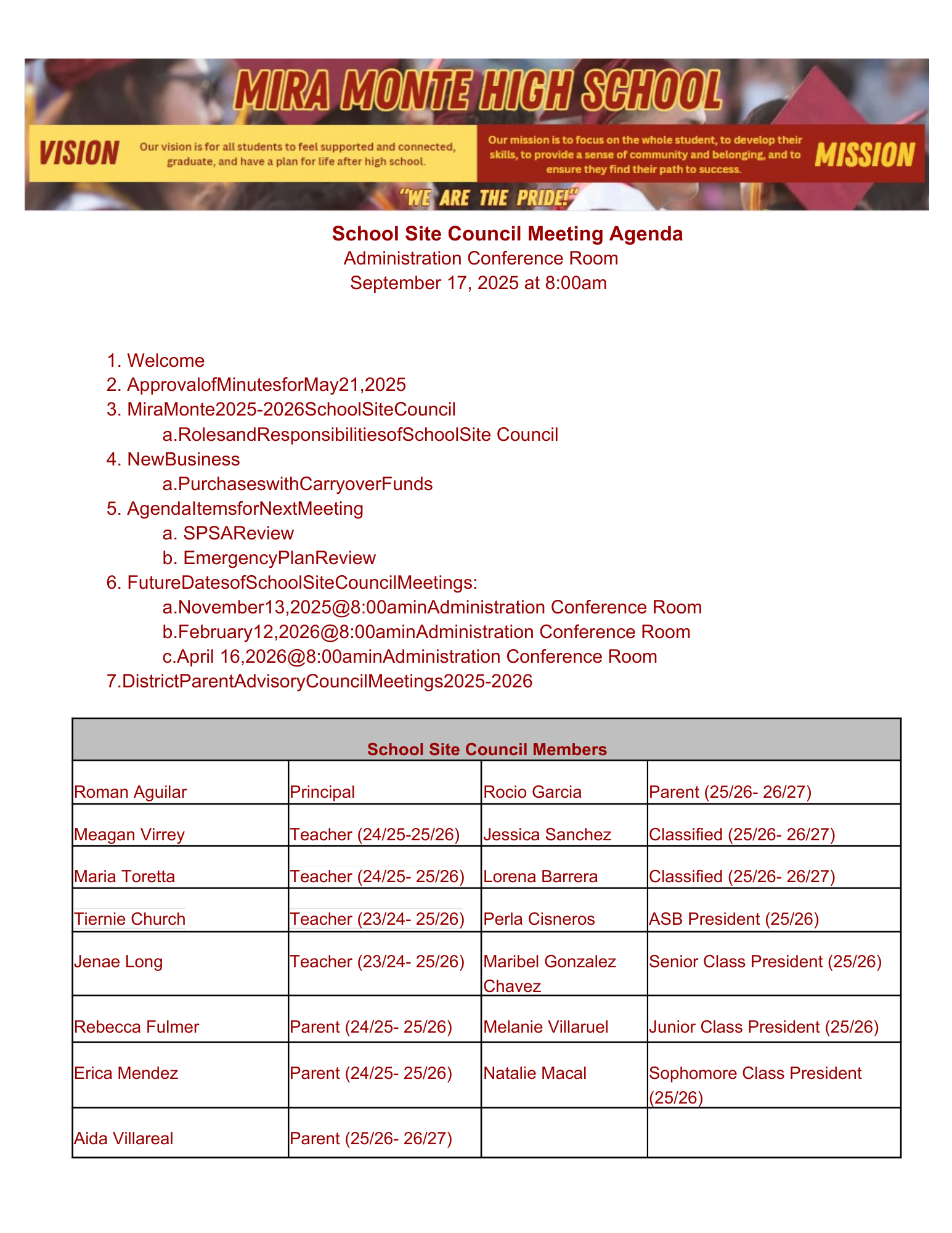 MIRA MONTE HIGH SCHOOL

VISION

Our vision is for all students to feel supported and connected, graduate, and have a plan for life after high school.

Our mission is to focus on the whole student, to develop their skills, to provide a sense of community and belonging, and to ensure they find their path to success.

MISSION

"WE ARE THE PRIDE!"

School Site Council Meeting Agenda
Administration Conference Room
September 17, 2025 at 8:00am

1. Welcome
2. ApprovalofMinutesforMay21,2025
3. MiraMonte2025-2026SchoolSiteCouncil
a.RolesandResponsibilitiesofSchoolSite Council
4. NewBusiness
a.PurchaseswithCarryoverFunds
5. AgendaItemsforNextMeeting
a. SPSAReview
b. EmergencyPlanReview
6. FutureDatesofSchoolSiteCouncilMeetings:
a.November13,2025@8:00aminAdministration Conference Room
b.February12,2026@8:00aminAdministration Conference Room
c.April 16,2026@8:00aminAdministration Conference Room
7.DistrictParentAdvisoryCouncilMeetings2025-2026

| School Site Council Members | | | |
|---|---|---|---|
| Roman Aguilar | Principal | Rocio Garcia | Parent (25/26- 26/27) |
| Meagan Virrey | Teacher (24/25-25/26) | Jessica Sanchez | Classified (25/26- 26/27) |
| Maria Toretta | Teacher (24/25- 25/26) | Lorena Barrera | Classified (25/26- 26/27) |
| Tiernie Church | Teacher (23/24- 25/26) | Perla Cisneros | ASB President (25/26) |
| Jenae Long | Teacher (23/24- 25/26) | Maribel Gonzalez Chavez | Senior Class President (25/26) |
| Rebecca Fulmer | Parent (24/25- 25/26) | Melanie Villaruel | Junior Class President (25/26) |
| Erica Mendez | Parent (24/25- 25/26) | Natalie Macal | Sophomore Class President (25/26) |
| Aida Villareal | Parent (25/26- 26/27) | | |